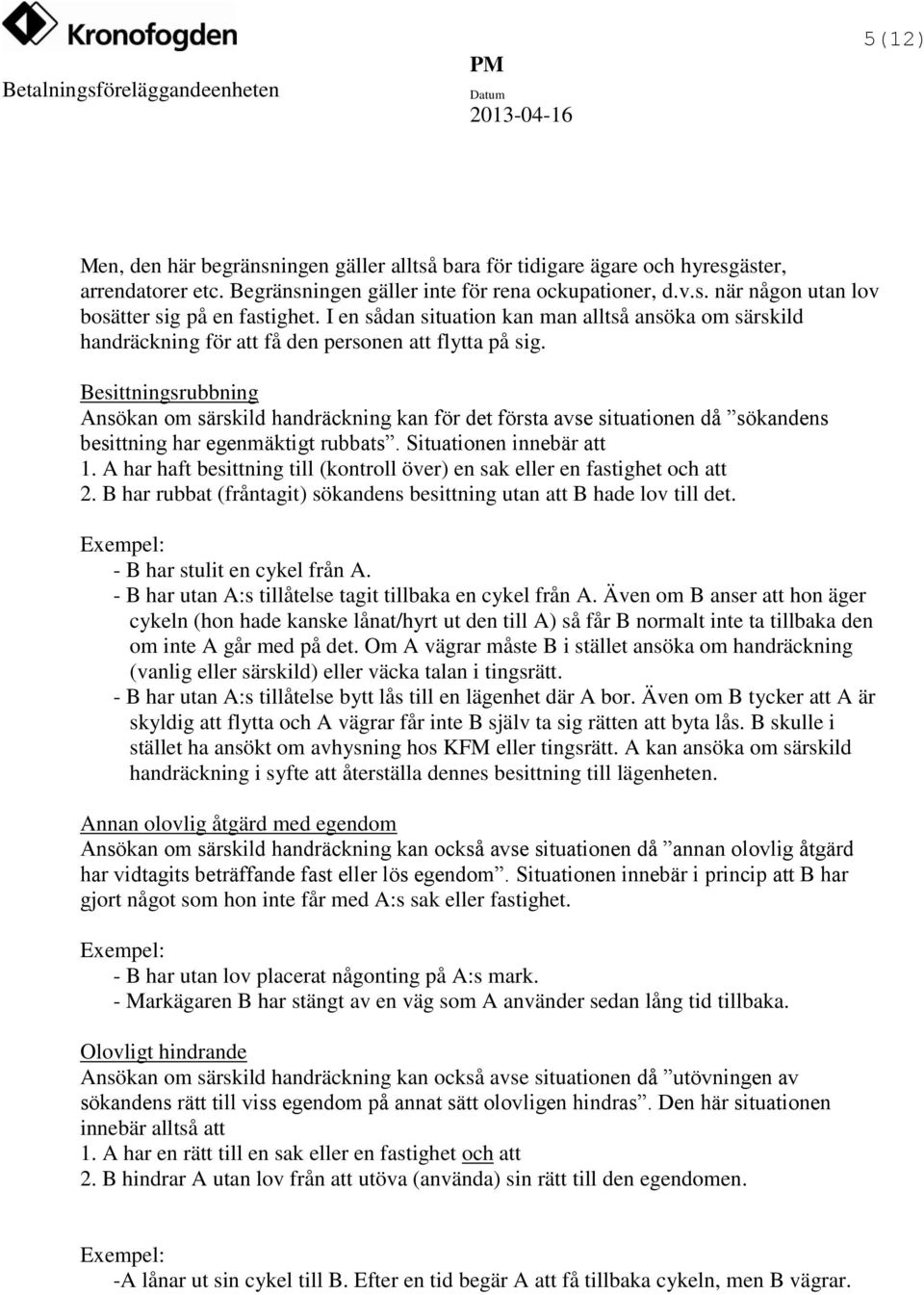 Kronofogden

5(12)

Betalningsföreläggandeenheten

PM
Datum
2013-04-16

Men, den här begränsningen gäller alltså bara för tidigare ägare och hyresgäster, arrendatorer etc. Begränsningen gäller inte för rena ockupationer, d.v.s. när någon utan lov bosätter sig på en fastighet. I en sådan situation kan man alltså ansöka om särskild handräckning för att få den personen att flytta på sig.

Besittningsrubbning
Ansökan om särskild handräckning kan för det första avse situationen då ”sökandens besittning har egenmäktigt rubbats”. Situationen innebär att
1. A har haft besittning till (kontroll över) en sak eller en fastighet och att
2. B har rubbat (fråntagit) sökandens besittning utan att B hade lov till det.

Exempel:
- B har stulit en cykel från A.
- B har utan A:s tillåtelse tagit tillbaka en cykel från A. Även om B anser att hon äger cykeln (hon hade kanske lånat/hyrt ut den till A) så får B normalt inte ta tillbaka den om inte A går med på det. Om A vägrar måste B i stället ansöka om handräckning (vanlig eller särskild) eller väcka talan i tingsrätt.
- B har utan A:s tillåtelse bytt lås till en lägenhet där A bor. Även om B tycker att A är skyldig att flytta och A vägrar får inte B själv ta sig rätten att byta lås. B skulle i stället ha ansökt om avhysning hos KFM eller tingsrätt. A kan ansöka om särskild handräckning i syfte att återställa dennes besittning till lägenheten.

Annan olovlig åtgärd med egendom
Ansökan om särskild handräckning kan också avse situationen då ”annan olovlig åtgärd har vidtagits beträffande fast eller lös egendom”. Situationen innebär i princip att B har gjort något som hon inte får med A:s sak eller fastighet.

Exempel:
- B har utan lov placerat någonting på A:s mark.
- Markägaren B har stängt av en väg som A använder sedan lång tid tillbaka.

Olovligt hindrande
Ansökan om särskild handräckning kan också avse situationen då ”utövningen av sökandens rätt till viss egendom på annat sätt olovligen hindras”. Den här situationen innebär alltså att
1. A har en rätt till en sak eller en fastighet och att
2. B hindrar A utan lov från att utöva (använda) sin rätt till den egendomen.

Exempel:
-A lånar ut sin cykel till B. Efter en tid begär A att få tillbaka cykeln, men B vägrar.